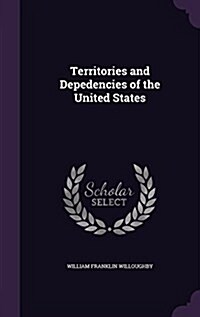 Territories and Depedencies of the United States

Scholar SELECT

WILLIAM FRANKLIN WILLOUGHBY